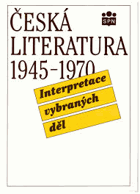 ČESKÁ LITERATURA 1945–1970

SPN

Interpretace vybraných děl